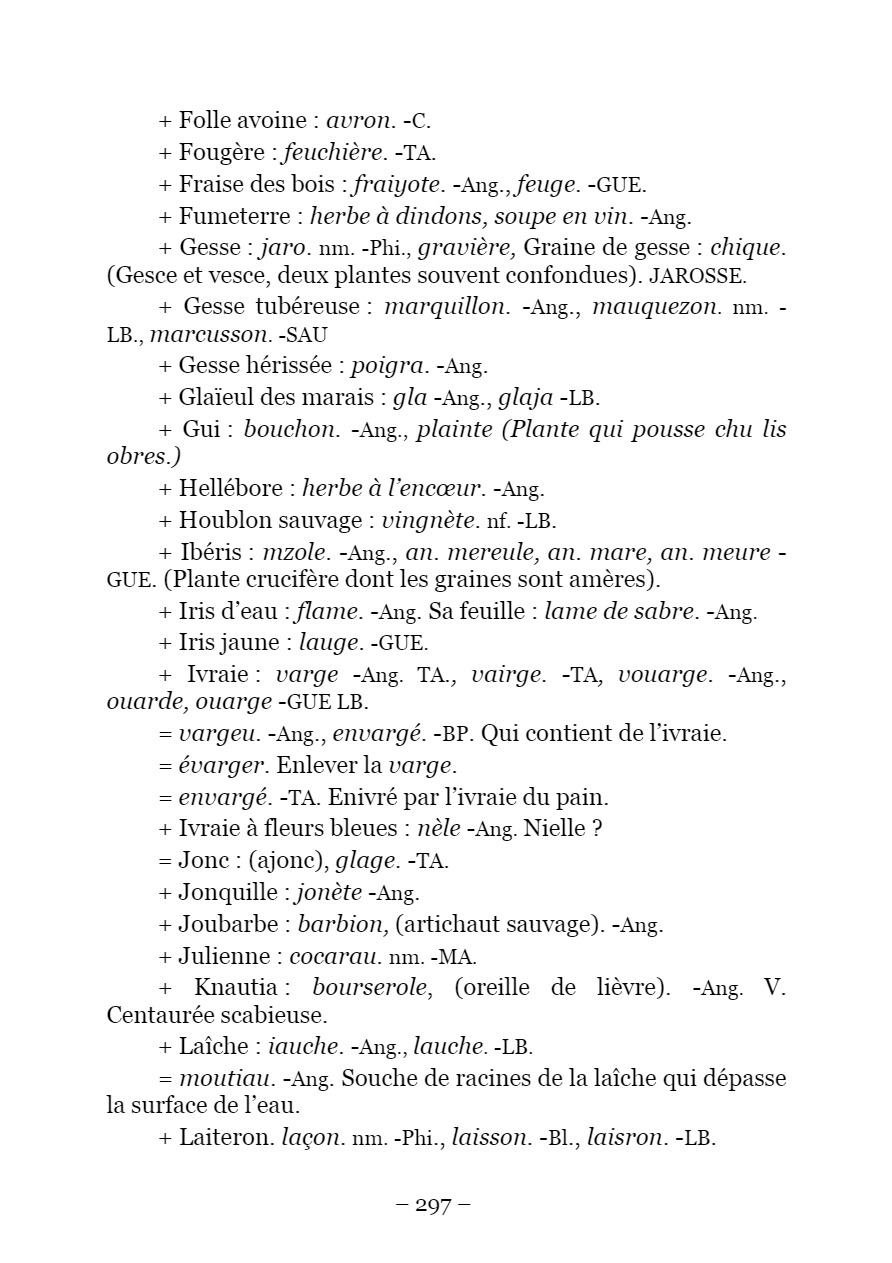 + Folle avoine : avron. -C.

+ Fougère : feuchière. -TA.

+ Fraise des bois : fraiyote. -Ang., feuge. -GUE.

+ Fumeterre : herbe à dindons, soupe en vin. -Ang.

+ Gesse : jaro. nm. -Phi., gravière, Graine de gesse : chique. (Gesce et vesce, deux plantes souvent confondues). JAROSSE.

+ Gesse tubéreuse : marquillon. -Ang., mauquezon. nm. -LB., marcusson. -SAU

+ Gesse hérissée : poigra. -Ang.

+ Glaïeul des marais : gla -Ang., glaja -LB.

+ Gui : bouchon. -Ang., plainte (Plante qui pousse chu lis obres.)

+ Hellébore : herbe à l'encœur. -Ang.

+ Houblon sauvage : vingnète. nf. -LB.

+ Ibéris : mzole. -Ang., an. mereule, an. mare, an. meure -GUE. (Plante crucifère dont les graines sont amères).

+ Iris d'eau : flame. -Ang. Sa feuille : lame de sabre. -Ang.

+ Iris jaune : lauge. -GUE.

+ Ivraie : varge -Ang. TA., vairge. -TA, vouarge. -Ang., ouarde, ouarge -GUE LB.

= vargeu. -Ang., envargé. -BP. Qui contient de l'ivraie.

= évarger. Enlever la varge.

= envargé. -TA. Enivré par l'ivraie du pain.

+ Ivraie à fleurs bleues : nèle -Ang. Nielle ?

= Jonc : (ajonc), glage. -TA.

+ Jonquille : jonète -Ang.

+ Joubarbe : barbion, (artichaut sauvage). -Ang.

+ Julienne : cocarau. nm. -MA.

+ Knautia : bourserole, (oreille de lièvre). -Ang. V. Centaurée scabieuse.

+ Laîche : iauche. -Ang., lauche. -LB.

= moutiau. -Ang. Souche de racines de la laîche qui dépasse la surface de l'eau.

+ Laiteron. laçon. nm. -Phi., laisson. -Bl., laisron. -LB.

– 297 –